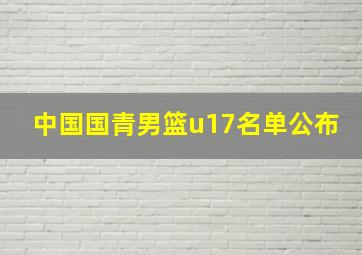 中国国青男篮u17名单公布